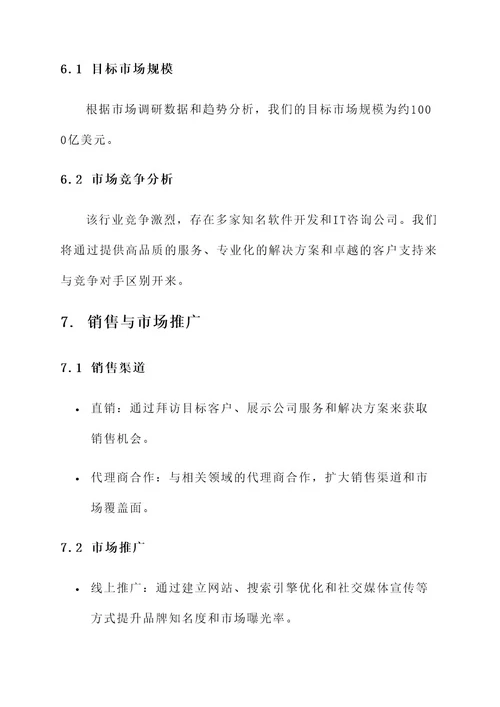 6.1 目标市场规模

根据市场调研数据和趋势分析，我们的目标市场规模为约1000亿美元。

6.2 市场竞争分析

该行业竞争激烈，存在多家知名软件开发和IT咨询公司。我们将通过提供高品质的服务、专业化的解决方案和卓越的客户支持来与竞争对手区别开来。

7. 销售与市场推广

7.1 销售渠道

• 直销：通过拜访目标客户、展示公司服务和解决方案来获取销售机会。

• 代理商合作：与相关领域的代理商合作，扩大销售渠道和市场覆盖面。

7.2 市场推广

• 线上推广：通过建立网站、搜索引擎优化和社交媒体宣传等方式提升品牌知名度和市场曝光率。